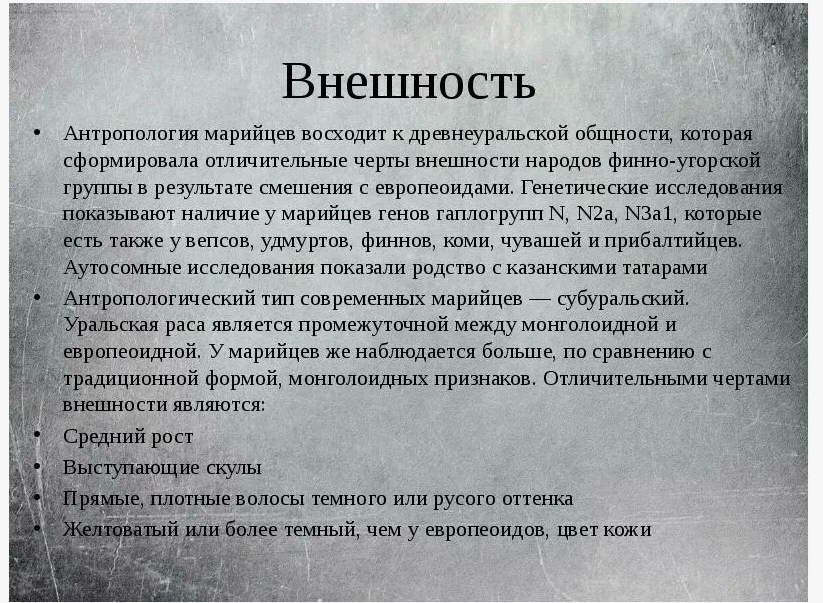 Внешность

• Антропология марийцев восходит к древнеуральской общности, которая сформировала отличительные черты внешности народов финно-угорской группы в результате смешения с европеоидами. Генетические исследования показывают наличие у марийцев генов гаплогрупп N, N2a, N3a1, которые есть также у вепсов, удмуртов, финнов, коми, чувашей и прибалтийцев. Аутосомные исследования показали родство с казанскими татарами
• Антропологический тип современных марийцев — субуральский. Уральская раса является промежуточной между монголоидной и европеоидной. У марийцев же наблюдается больше, по сравнению с традиционной формой, монголоидных признаков. Отличительными чертами внешности являются:
• Средний рост
• Выступающие скулы
• Прямые, плотные волосы темного или русого оттенка
• Желтоватый или более темный, чем у европеоидов, цвет кожи